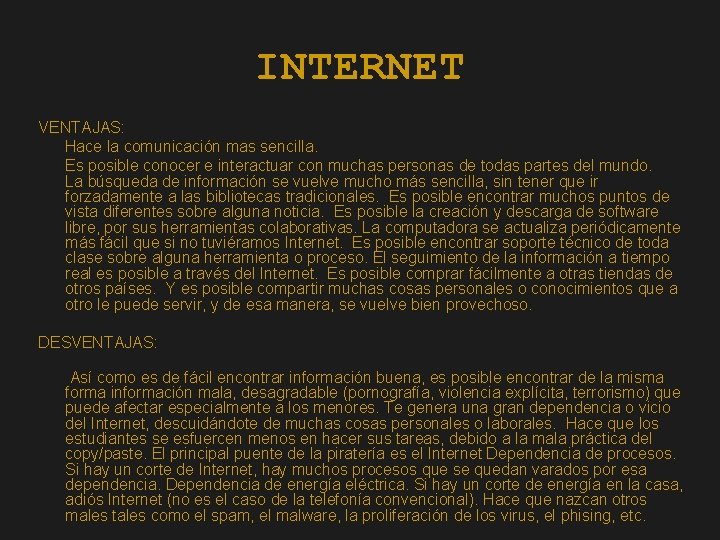 INTERNET

VENTAJAS:

Hace la comunicación mas sencilla.

Es posible conocer e interactuar con muchas personas de todas partes del mundo. La búsqueda de información se vuelve mucho más sencilla, sin tener que ir forzadamente a las bibliotecas tradicionales. Es posible encontrar muchos puntos de vista diferentes sobre alguna noticia. Es posible la creación y descarga de software libre, por sus herramientas colaborativas. La computadora se actualiza periódicamente más fácil que si no tuviéramos Internet. Es posible encontrar soporte técnico de toda clase sobre alguna herramienta o proceso. El seguimiento de la información a tiempo real es posible a través del Internet. Es posible comprar fácilmente a otras tiendas de otros países. Y es posible compartir muchas cosas personales o conocimientos que a otro le puede servir, y de esa manera, se vuelve bien provechoso.

DESVENTAJAS:

Así como es de fácil encontrar información buena, es posible encontrar de la misma forma información mala, desagradable (pornografía, violencia explícita, terrorismo) que puede afectar especialmente a los menores. Te genera una gran dependencia o vicio del Internet, descuidándote de muchas cosas personales o laborales. Hace que los estudiantes se esfuercen menos en hacer sus tareas, debido a la mala práctica del copy/paste. El principal puente de la piratería es el Internet Dependencia de procesos. Si hay un corte de Internet, hay muchos procesos que se quedan varados por esa dependencia. Dependencia de energía eléctrica. Si hay un corte de energía en la casa, adiós Internet (no es el caso de la telefonía convencional). Hace que nazcan otros males tales como el spam, el malware, la proliferación de los virus, el phising, etc.